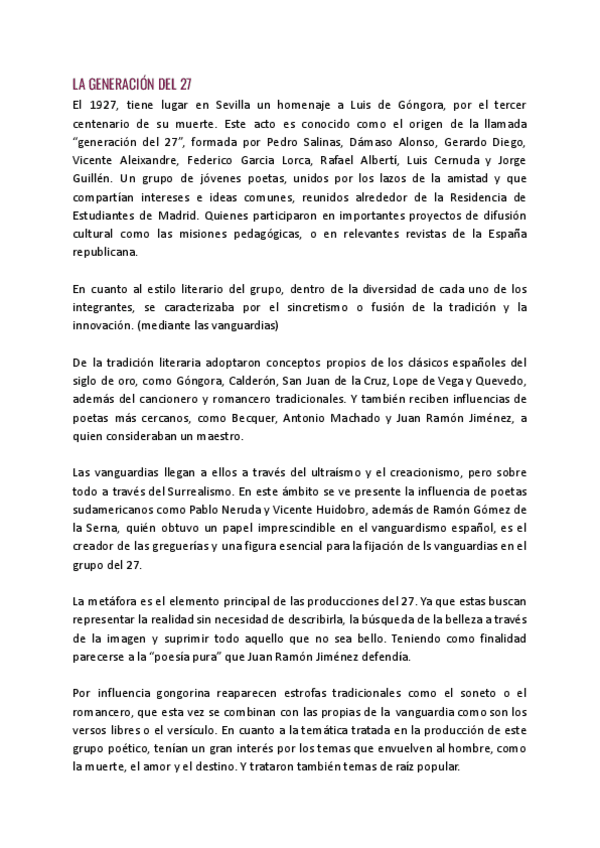 LA GENERACIÓN DEL 27

El 1927, tiene lugar en Sevilla un homenaje a Luis de Góngora, por el tercer centenario de su muerte. Este acto es conocido como el origen de la llamada "generación del 27", formada por Pedro Salinas, Dámaso Alonso, Gerardo Diego, Vicente Aleixandre, Federico Garcia Lorca, Rafael Albertí, Luis Cernuda y Jorge Guillén. Un grupo de jóvenes poetas, unidos por los lazos de la amistad y que compartían intereses e ideas comunes, reunidos alrededor de la Residencia de Estudiantes de Madrid. Quienes participaron en importantes proyectos de difusión cultural como las misiones pedagógicas, o en relevantes revistas de la España republicana.

En cuanto al estilo literario del grupo, dentro de la diversidad de cada uno de los integrantes, se caracterizaba por el sincretismo o fusión de la tradición y la innovación. (mediante las vanguardias)

De la tradición literaria adoptaron conceptos propios de los clásicos españoles del siglo de oro, como Góngora, Calderón, San Juan de la Cruz, Lope de Vega y Quevedo, además del cancionero y romancero tradicionales. Y también reciben influencias de poetas más cercanos, como Becquer, Antonio Machado y Juan Ramón Jiménez, a quien consideraban un maestro.

Las vanguardias llegan a ellos a través del ultraísmo y el creacionismo, pero sobre todo a través del Surrealismo. En este ámbito se ve presente la influencia de poetas sudamericanos como Pablo Neruda y Vicente Huidobro, además de Ramón Gómez de la Serna, quién obtuvo un papel imprescindible en el vanguardismo español, es el creador de las greguerías y una figura esencial para la fijación de ls vanguardias en el grupo del 27.

La metáfora es el elemento principal de las producciones del 27. Ya que estas buscan representar la realidad sin necesidad de describirla, la búsqueda de la belleza a través de la imagen y suprimir todo aquello que no sea bello. Teniendo como finalidad parecerse a la "poesía pura" que Juan Ramón Jiménez defendía.

Por influencia gongorina reaparecen estrofas tradicionales como el soneto o el romancero, que esta vez se combinan con las propias de la vanguardia como son los versos libres o el versículo. En cuanto a la temática tratada en la producción de este grupo poético, tenían un gran interés por los temas que envuelven al hombre, como la muerte, el amor y el destino. Y trataron también temas de raíz popular.